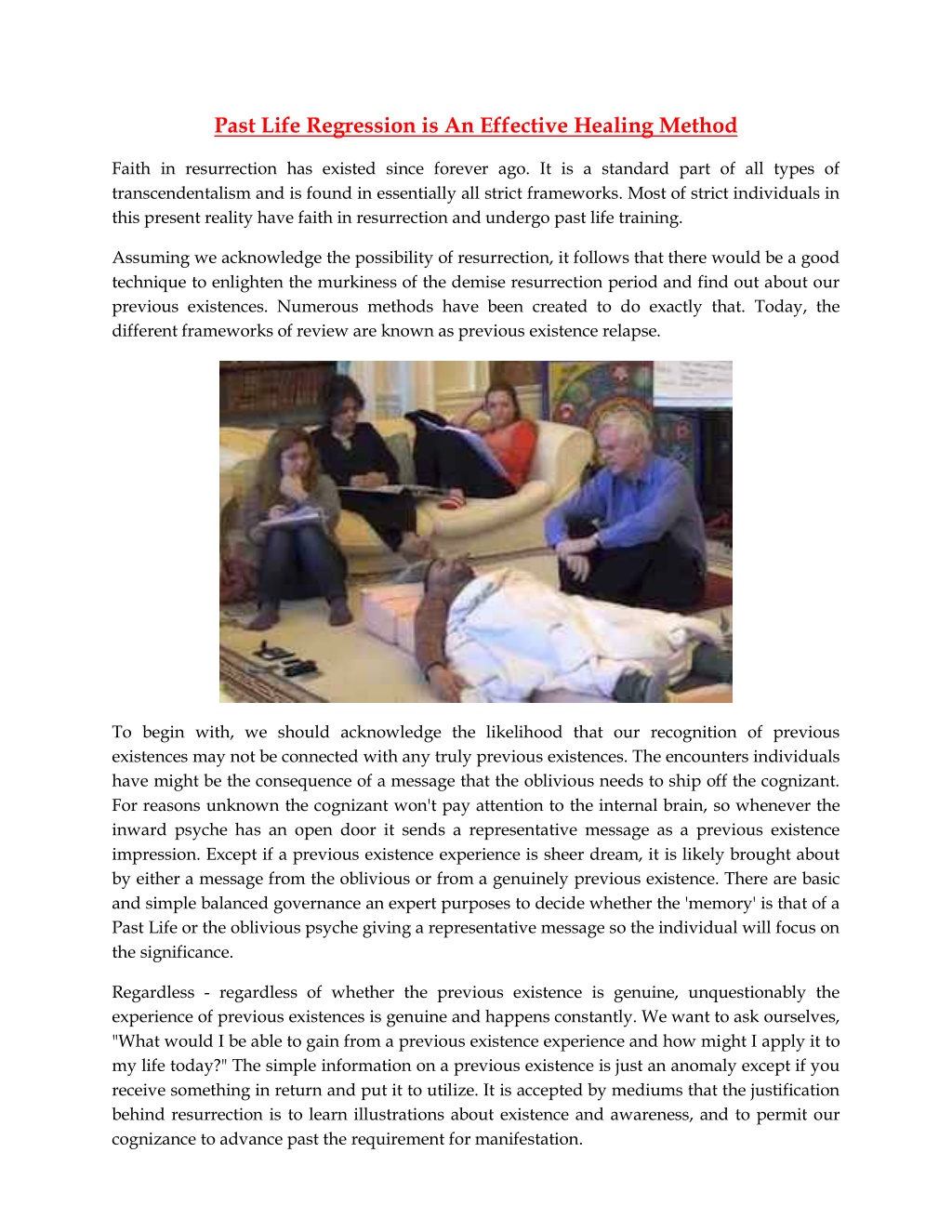 Past Life Regression is An Effective Healing Method

Faith in resurrection has existed since forever ago. It is a standard part of all types of transcendentalism and is found in essentially all strict frameworks. Most of strict individuals in this present reality have faith in resurrection and undergo past life training.

Assuming we acknowledge the possibility of resurrection, it follows that there would be a good technique to enlighten the murkiness of the demise resurrection period and find out about our previous existences. Numerous methods have been created to do exactly that. Today, the different frameworks of review are known as previous existence relapse.

To begin with, we should acknowledge the likelihood that our recognition of previous existences may not be connected with any truly previous existences. The encounters individuals have might be the consequence of a message that the oblivious needs to ship off the cognizant. For reasons unknown the cognizant won't pay attention to the internal brain, so whenever the inward psyche has an open door it sends a representative message as a previous existence impression. Except if a previous existence experience is sheer dream, it is likely brought about by either a message from the oblivious or from a genuinely previous existence. There are basic and simple balanced governance an expert purposes to decide whether the 'memory' is that of a Past Life or the oblivious psyche giving a representative message so the individual will focus on the significance.

Regardless - regardless of whether the previous existence is genuine, unquestionably the experience of previous existences is genuine and happens constantly. We want to ask ourselves, "What would I be able to gain from a previous existence experience and how might I apply it to my life today?" The simple information on a previous existence is just an anomaly except if you receive something in return and put it to utilize. It is accepted by mediums that the justification behind resurrection is to learn illustrations about existence and awareness, and to permit our cognizance to advance past the requirement for manifestation.